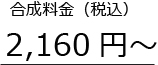 合成料金（税込）

2,160 円～